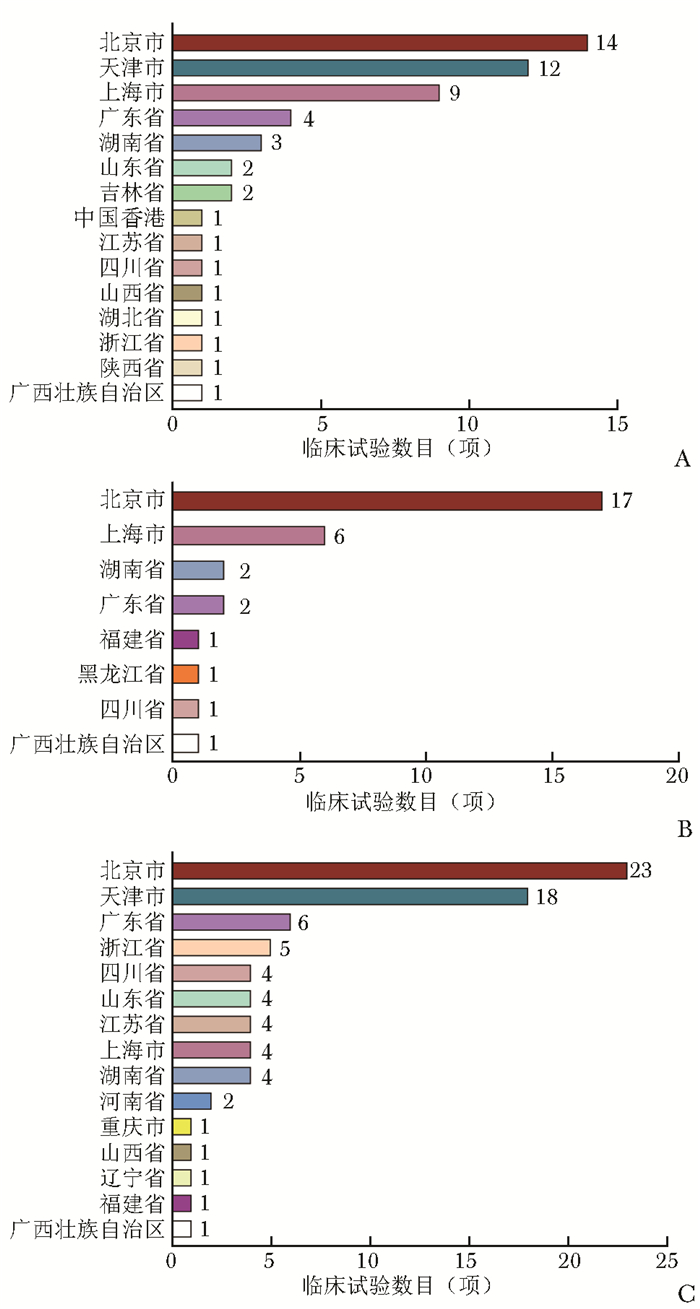 北京市 14
天津市 12
上海市 9
广东省 4
湖南省 3
山东省 2
吉林省 2
中国香港 1
江苏省 1
四川省 1
山西省 1
湖北省 1
浙江省 1
陕西省 1
广西壮族自治区 1
0 5 10 15
临床试验数目（项）
A

北京市 17
上海市 6
湖南省 2
广东省 2
福建省 1
黑龙江省 1
四川省 1
广西壮族自治区 1
0 5 10 15 20
临床试验数目（项）
B

北京市 23
天津市 18
广东省 6
浙江省 5
四川省 4
山东省 4
江苏省 4
上海市 4
湖南省 4
河南省 2
重庆市 1
山西省 1
辽宁省 1
福建省 1
广西壮族自治区 1
0 5 10 15 20 25
临床试验数目（项）
C